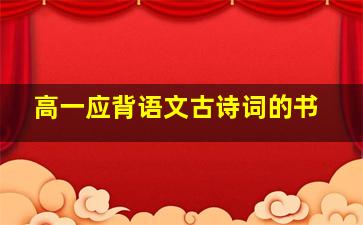 高一应背语文古诗词的书